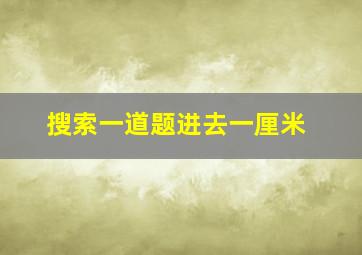 搜索一道题进去一厘米